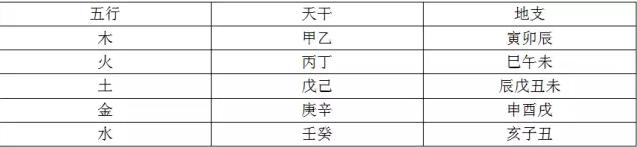 | 五行 | 天干 | 地支 |
|---|---|---|
| 木 | 甲乙 | 寅卯辰 |
| 火 | 丙丁 | 巳午未 |
| 土 | 戊己 | 辰戊丑未 |
| 金 | 庚辛 | 申酉戌 |
| 水 | 壬癸 | 亥子丑 |